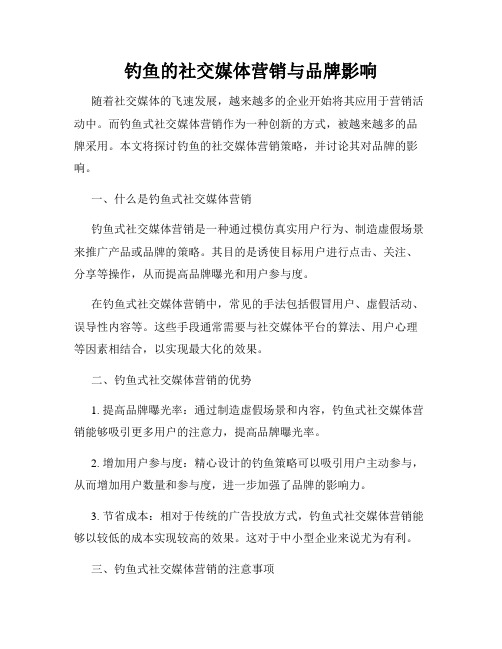 钓鱼的社交媒体营销与品牌影响

随着社交媒体的飞速发展，越来越多的企业开始将其应用于营销活动中。而钓鱼式社交媒体营销作为一种创新的方式，被越来越多的品牌采用。本文将探讨钓鱼的社交媒体营销策略，并讨论其对品牌的影响。

一、什么是钓鱼式社交媒体营销

钓鱼式社交媒体营销是一种通过模仿真实用户行为、制造虚假场景来推广产品或品牌的策略。其目的是诱使目标用户进行点击、关注、分享等操作，从而提高品牌曝光和用户参与度。

在钓鱼式社交媒体营销中，常见的手法包括假冒用户、虚假活动、误导性内容等。这些手段通常需要与社交媒体平台的算法、用户心理等因素相结合，以实现最大化的效果。

二、钓鱼式社交媒体营销的优势

1. 提高品牌曝光率：通过制造虚假场景和内容，钓鱼式社交媒体营销能够吸引更多用户的注意力，提高品牌曝光率。

2. 增加用户参与度：精心设计的钓鱼策略可以吸引用户主动参与，从而增加用户数量和参与度，进一步加强了品牌的影响力。

3. 节省成本：相对于传统的广告投放方式，钓鱼式社交媒体营销能够以较低的成本实现较高的效果。这对于中小型企业来说尤为有利。

三、钓鱼式社交媒体营销的注意事项